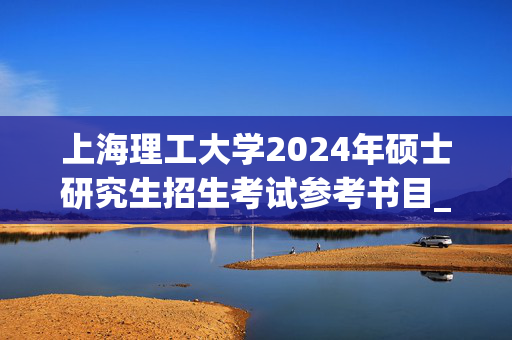 上海理工大学2024年硕士研究生招生考试参考书目_